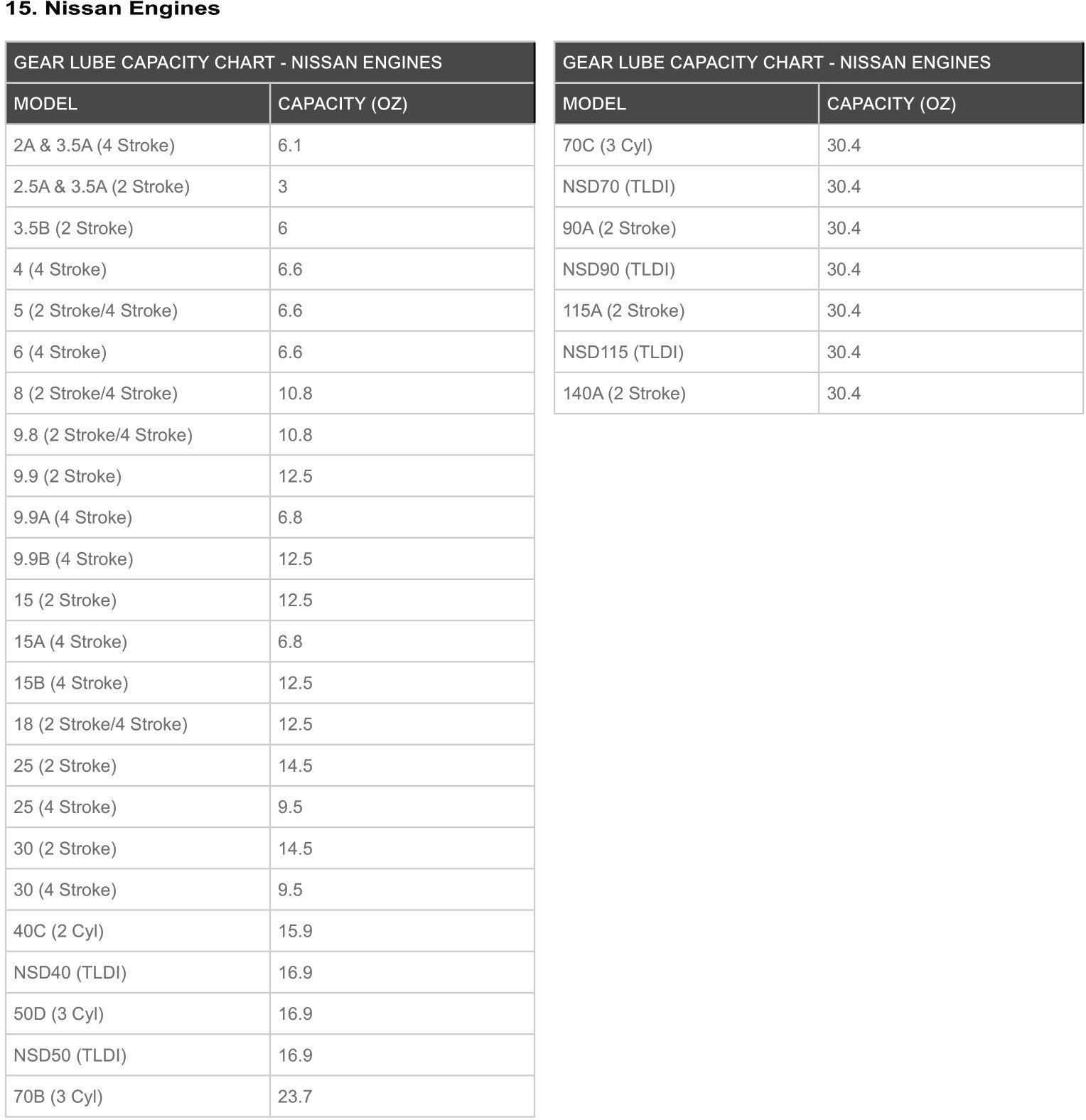 15. Nissan Engines

GEAR LUBE CAPACITY CHART - NISSAN ENGINES

| MODEL | CAPACITY (OZ) |
|---|---|
| 2A & 3.5A (4 Stroke) | 6.1 |
| 2.5A & 3.5A (2 Stroke) | 3 |
| 3.5B (2 Stroke) | 6 |
| 4 (4 Stroke) | 6.6 |
| 5 (2 Stroke/4 Stroke) | 6.6 |
| 6 (4 Stroke) | 6.6 |
| 8 (2 Stroke/4 Stroke) | 10.8 |
| 9.8 (2 Stroke/4 Stroke) | 10.8 |
| 9.9 (2 Stroke) | 12.5 |
| 9.9A (4 Stroke) | 6.8 |
| 9.9B (4 Stroke) | 12.5 |
| 15 (2 Stroke) | 12.5 |
| 15A (4 Stroke) | 6.8 |
| 15B (4 Stroke) | 12.5 |
| 18 (2 Stroke/4 Stroke) | 12.5 |
| 25 (2 Stroke) | 14.5 |
| 25 (4 Stroke) | 9.5 |
| 30 (2 Stroke) | 14.5 |
| 30 (4 Stroke) | 9.5 |
| 40C (2 Cyl) | 15.9 |
| NSD40 (TLDI) | 16.9 |
| 50D (3 Cyl) | 16.9 |
| NSD50 (TLDI) | 16.9 |
| 70B (3 Cyl) | 23.7 |

GEAR LUBE CAPACITY CHART - NISSAN ENGINES

| MODEL | CAPACITY (OZ) |
|---|---|
| 70C (3 Cyl) | 30.4 |
| NSD70 (TLDI) | 30.4 |
| 90A (2 Stroke) | 30.4 |
| NSD90 (TLDI) | 30.4 |
| 115A (2 Stroke) | 30.4 |
| NSD115 (TLDI) | 30.4 |
| 140A (2 Stroke) | 30.4 |